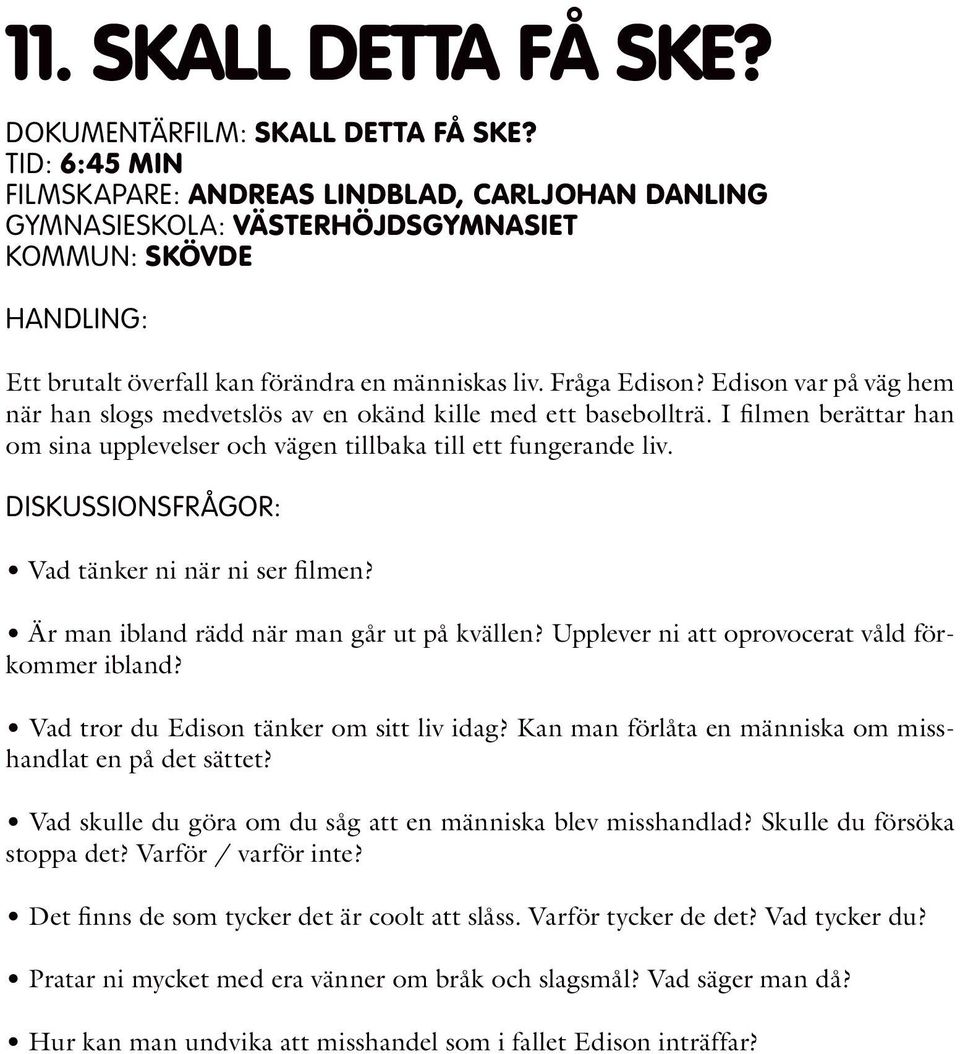 11. SKALL DETTA FÅ SKE?

DOKUMENTÄRFILM: SKALL DETTA FÅ SKE?
TID: 6:45 MIN
FILMSKAPARE: ANDREAS LINDBLAD, CARLJOHAN DANLING
GYMNASIESKOLA: VÄSTERHÖJDSGYMNASIET
KOMMUN: SKÖVDE

HANDLING:

Ett brutalt överfall kan förändra en människas liv. Fråga Edison? Edison var på väg hem när han slogs medvetslös av en okänd kille med ett basebollträ. I filmen berättar han om sina upplevelser och vägen tillbaka till ett fungerande liv.

DISKUSSIONSFRÅGOR:

• Vad tänker ni när ni ser filmen?

• Är man ibland rädd när man går ut på kvällen? Upplever ni att oprovocerat våld förkommer ibland?

• Vad tror du Edison tänker om sitt liv idag? Kan man förlåta en människa om misshandlat en på det sättet?

• Vad skulle du göra om du såg att en människa blev misshandlad? Skulle du försöka stoppa det? Varför / varför inte?

• Det finns de som tycker det är coolt att slåss. Varför tycker de det? Vad tycker du?

• Pratar ni mycket med era vänner om bråk och slagsmål? Vad säger man då?

• Hur kan man undvika att misshandel som i fallet Edison inträffar?